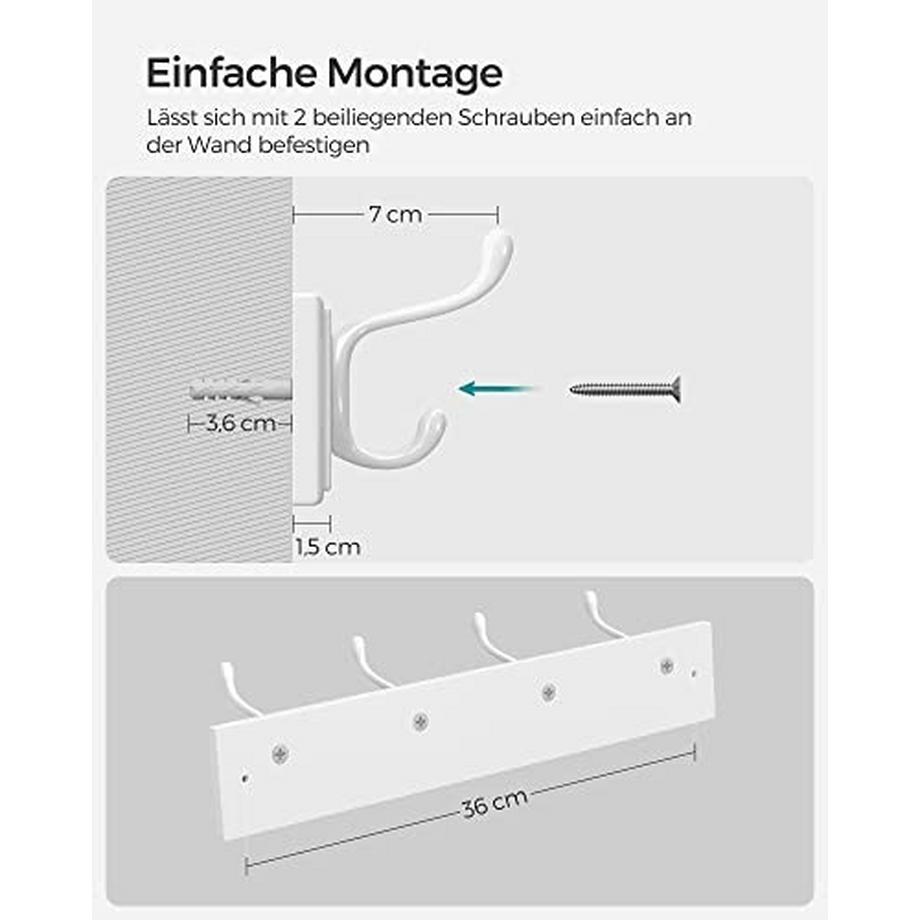 Einfache Montage

Lässt sich mit 2 beiliegenden Schrauben einfach an der Wand befestigen

7 cm

3,6 cm

1,5 cm

36 cm